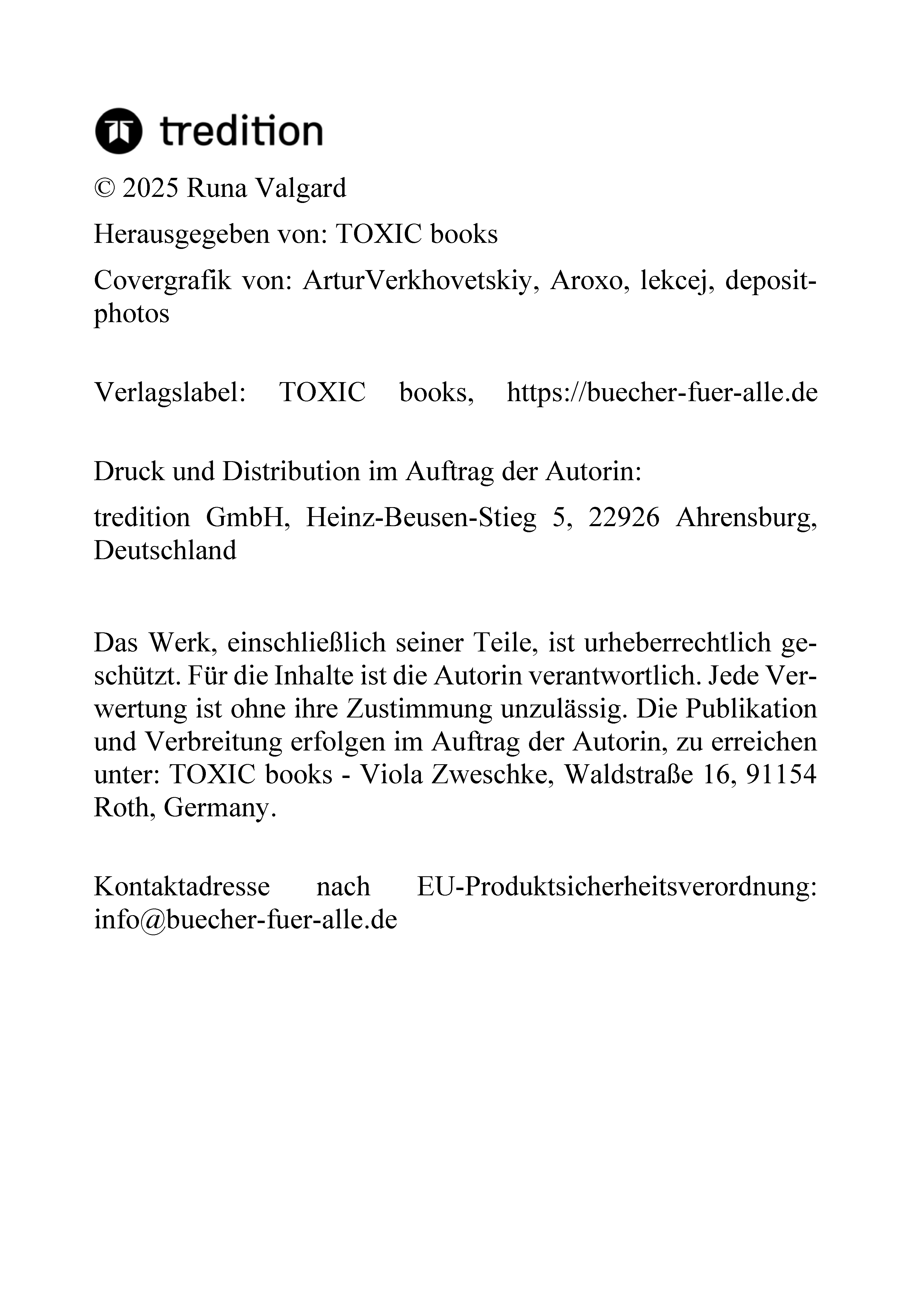 tredition

© 2025 Runa Valgard

Herausgegeben von: TOXIC books

Covergrafik von: ArturVerkhovetskiy, Aroxo, lekcej, depositphotos

Verlagslabel: TOXIC books, https://buecher-fuer-alle.de

Druck und Distribution im Auftrag der Autorin:

tredition GmbH, Heinz-Beusen-Stieg 5, 22926 Ahrensburg, Deutschland

Das Werk, einschließlich seiner Teile, ist urheberrechtlich geschützt. Für die Inhalte ist die Autorin verantwortlich. Jede Verwertung ist ohne ihre Zustimmung unzulässig. Die Publikation und Verbreitung erfolgen im Auftrag der Autorin, zu erreichen unter: TOXIC books - Viola Zweschke, Waldstraße 16, 91154 Roth, Germany.

Kontaktadresse nach EU-Produktsicherheitsverordnung: info@buecher-fuer-alle.de